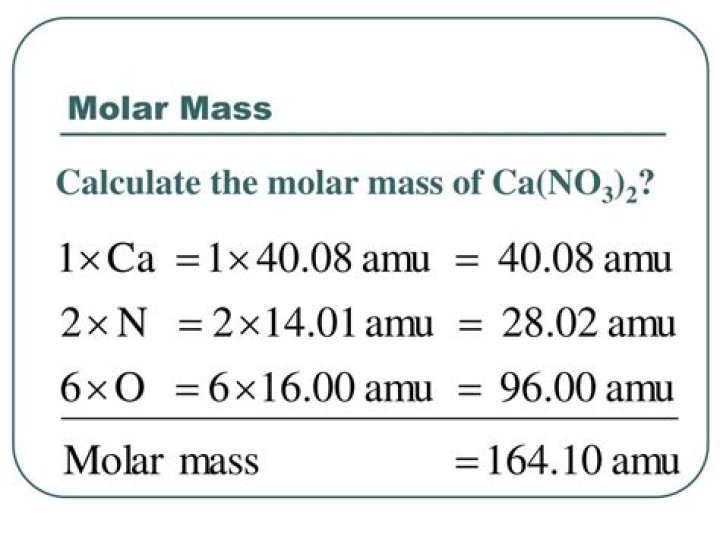 Molar Mass

Calculate the molar mass of $Ca(NO_3)_2$?

$1 \times Ca = 1 \times 40.08$ amu $= 40.08$ amu

$2 \times N = 2 \times 14.01$ amu $= 28.02$ amu

$6 \times O = 6 \times 16.00$ amu $= 96.00$ amu

Molar mass $= 164.10$ amu